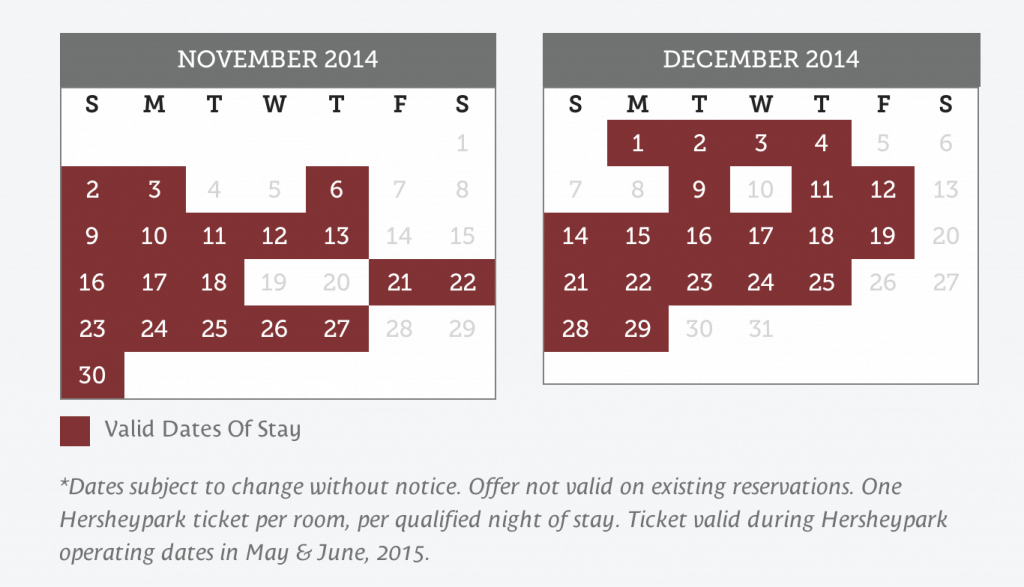 NOVEMBER 2014

| S | M | T | W | T | F | S |
|---|---|---|---|---|---|---|
| | | | | | | 1 |
| 2 | 3 | 4 | 5 | 6 | 7 | 8 |
| 9 | 10 | 11 | 12 | 13 | 14 | 15 |
| 16 | 17 | 18 | 19 | 20 | 21 | 22 |
| 23 | 24 | 25 | 26 | 27 | 28 | 29 |
| 30 | | | | | | |

DECEMBER 2014

| S | M | T | W | T | F | S |
|---|---|---|---|---|---|---|
| | 1 | 2 | 3 | 4 | 5 | 6 |
| 7 | 8 | 9 | 10 | 11 | 12 | 13 |
| 14 | 15 | 16 | 17 | 18 | 19 | 20 |
| 21 | 22 | 23 | 24 | 25 | 26 | 27 |
| 28 | 29 | 30 | 31 | | | |

Valid Dates Of Stay

*Dates subject to change without notice. Offer not valid on existing reservations. One Hersheypark ticket per room, per qualified night of stay. Ticket valid during Hersheypark operating dates in May & June, 2015.